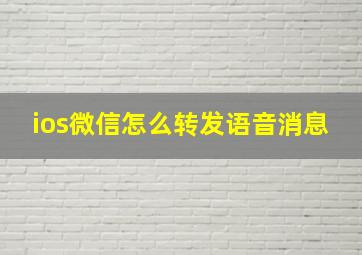 ios微信怎么转发语音消息